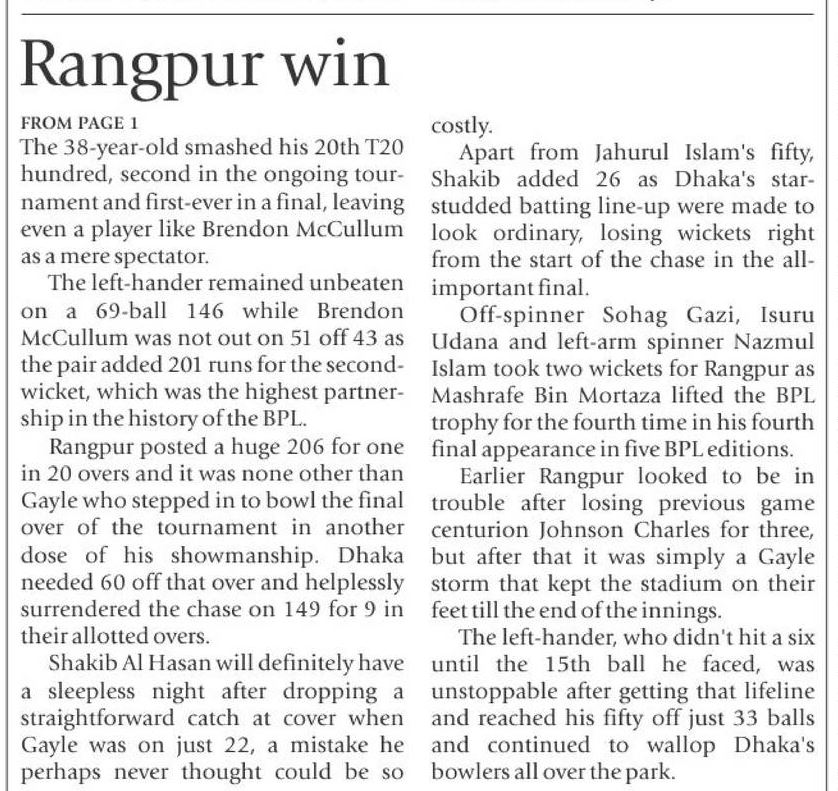 Rangpur win

FROM PAGE 1

The 38-year-old smashed his 20th T20 hundred, second in the ongoing tournament and first-ever in a final, leaving even a player like Brendon McCullum as a mere spectator.

The left-hander remained unbeaten on a 69-ball 146 while Brendon McCullum was not out on 51 off 43 as the pair added 201 runs for the second-wicket, which was the highest partnership in the history of the BPL.

Rangpur posted a huge 206 for one in 20 overs and it was none other than Gayle who stepped in to bowl the final over of the tournament in another dose of his showmanship. Dhaka needed 60 off that over and helplessly surrendered the chase on 149 for 9 in their allotted overs.

Shakib Al Hasan will definitely have a sleepless night after dropping a straightforward catch at cover when Gayle was on just 22, a mistake he perhaps never thought could be so costly.

Apart from Jahurul Islam's fifty, Shakib added 26 as Dhaka's star-studded batting line-up were made to look ordinary, losing wickets right from the start of the chase in the all-important final.

Off-spinner Sohag Gazi, Isuru Udana and left-arm spinner Nazmul Islam took two wickets for Rangpur as Mashrafe Bin Mortaza lifted the BPL trophy for the fourth time in his fourth final appearance in five BPL editions.

Earlier Rangpur looked to be in trouble after losing previous game centurion Johnson Charles for three, but after that it was simply a Gayle storm that kept the stadium on their feet till the end of the innings.

The left-hander, who didn't hit a six until the 15th ball he faced, was unstoppable after getting that lifeline and reached his fifty off just 33 balls and continued to wallop Dhaka's bowlers all over the park.